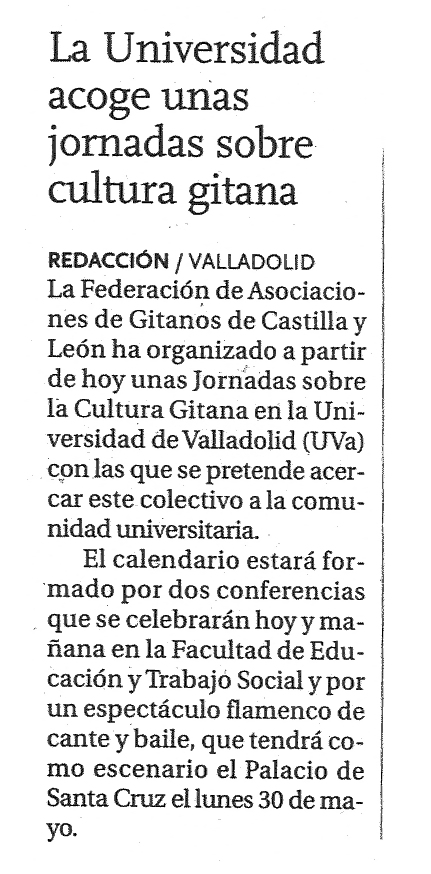 La Universidad acoge unas jornadas sobre cultura gitana

REDACCIÓN / VALLADOLID
La Federación de Asociaciones de Gitanos de Castilla y León ha organizado a partir de hoy unas Jornadas sobre la Cultura Gitana en la Universidad de Valladolid (UVa) con las que se pretende acercar este colectivo a la comunidad universitaria.

El calendario estará formado por dos conferencias que se celebrarán hoy y mañana en la Facultad de Educación y Trabajo Social y por un espectáculo flamenco de cante y baile, que tendrá como escenario el Palacio de Santa Cruz el lunes 30 de mayo.